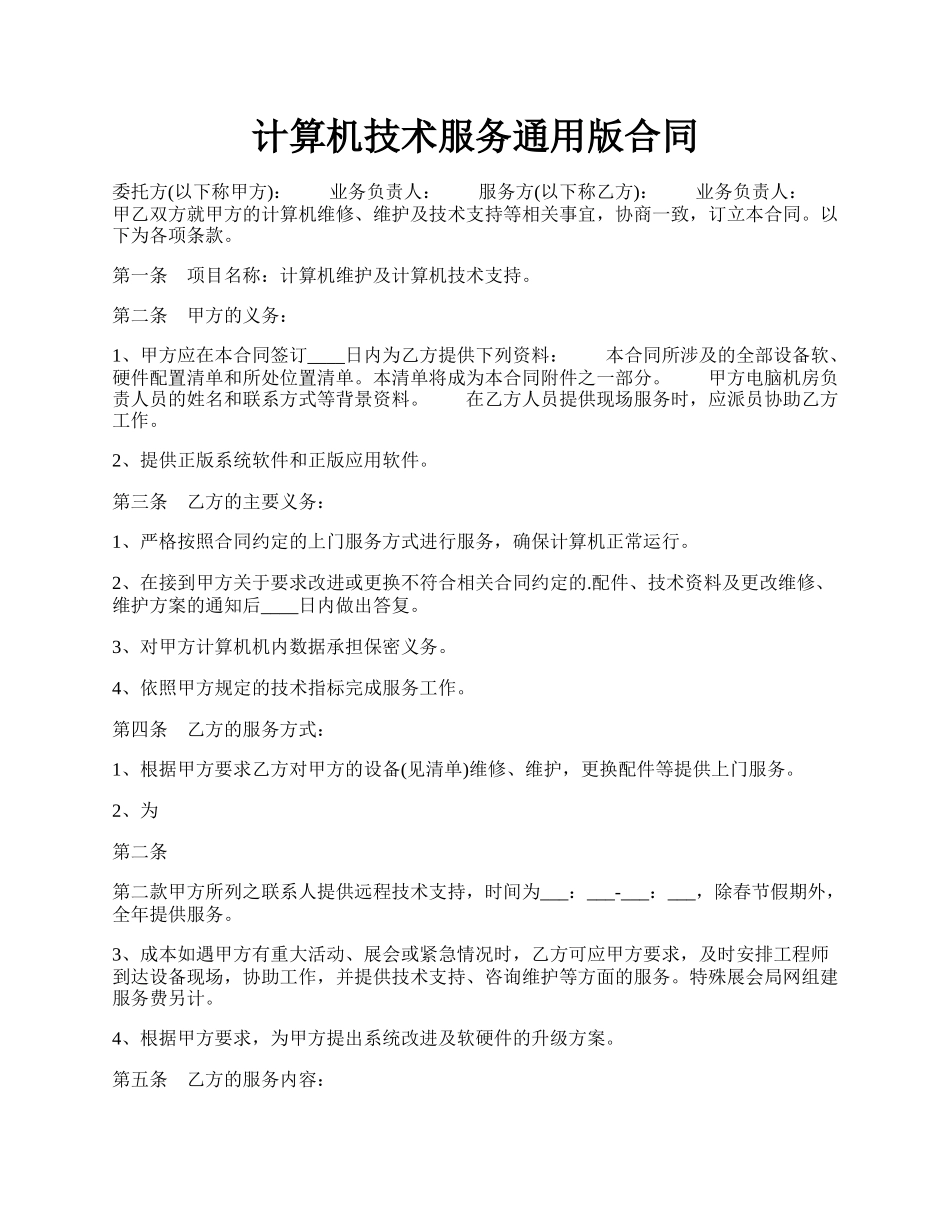 计算机技术服务通用版合同

委托方(以下称甲方)：　　业务负责人：　　服务方(以下称乙方)：　　业务负责人：　　甲乙双方就甲方的计算机维修、维护及技术支持等相关事宜，协商一致，订立本合同。以下为各项条款。

第一条　项目名称：计算机维护及计算机技术支持。

第二条　甲方的义务：

1、甲方应在本合同签订____日内为乙方提供下列资料：　　本合同所涉及的全部设备软、硬件配置清单和所处位置清单。本清单将成为本合同附件之一部分。　　甲方电脑机房负责人员的姓名和联系方式等背景资料。　　在乙方人员提供现场服务时，应派员协助乙方工作。

2、提供正版系统软件和正版应用软件。

第三条　乙方的主要义务：

1、严格按照合同约定的上门服务方式进行服务，确保计算机正常运行。

2、在接到甲方关于要求改进或更换不符合相关合同约定的.配件、技术资料及更改维修、维护方案的通知后____日内做出答复。

3、对甲方计算机机内数据承担保密义务。

4、依照甲方规定的技术指标完成服务工作。

第四条　乙方的服务方式：

1、根据甲方要求乙方对甲方的设备(见清单)维修、维护，更换配件等提供上门服务。

2、为

第二条

第二款甲方所列之联系人提供远程技术支持，时间为___：___-___：___，除春节假期外，全年提供服务。

3、成本如遇甲方有重大活动、展会或紧急情况时，乙方可应甲方要求，及时安排工程师到达设备现场，协助工作，并提供技术支持、咨询维护等方面的服务。特殊展会局网组建服务费另计。

4、根据甲方要求，为甲方提出系统改进及软硬件的升级方案。

第五条　乙方的服务内容：